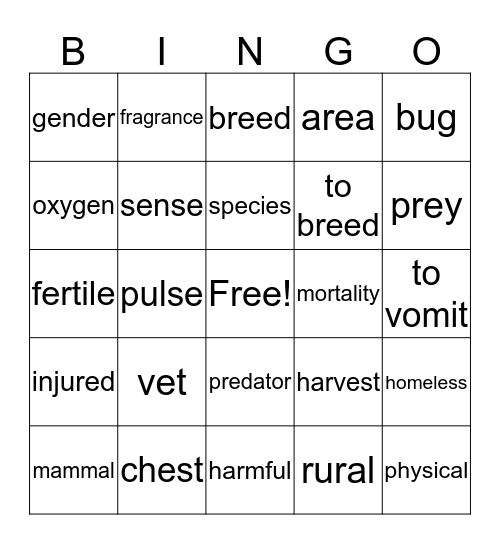 | B | I | N | G | O |
|---|---|---|---|---|
| gender | fragrance | breed | area | bug |
| oxygen | sense | species | to breed | prey |
| fertile | pulse | Free! | mortality | to vomit |
| injured | vet | predator | harvest | homeless |
| mammal | chest | harmful | rural | physical |